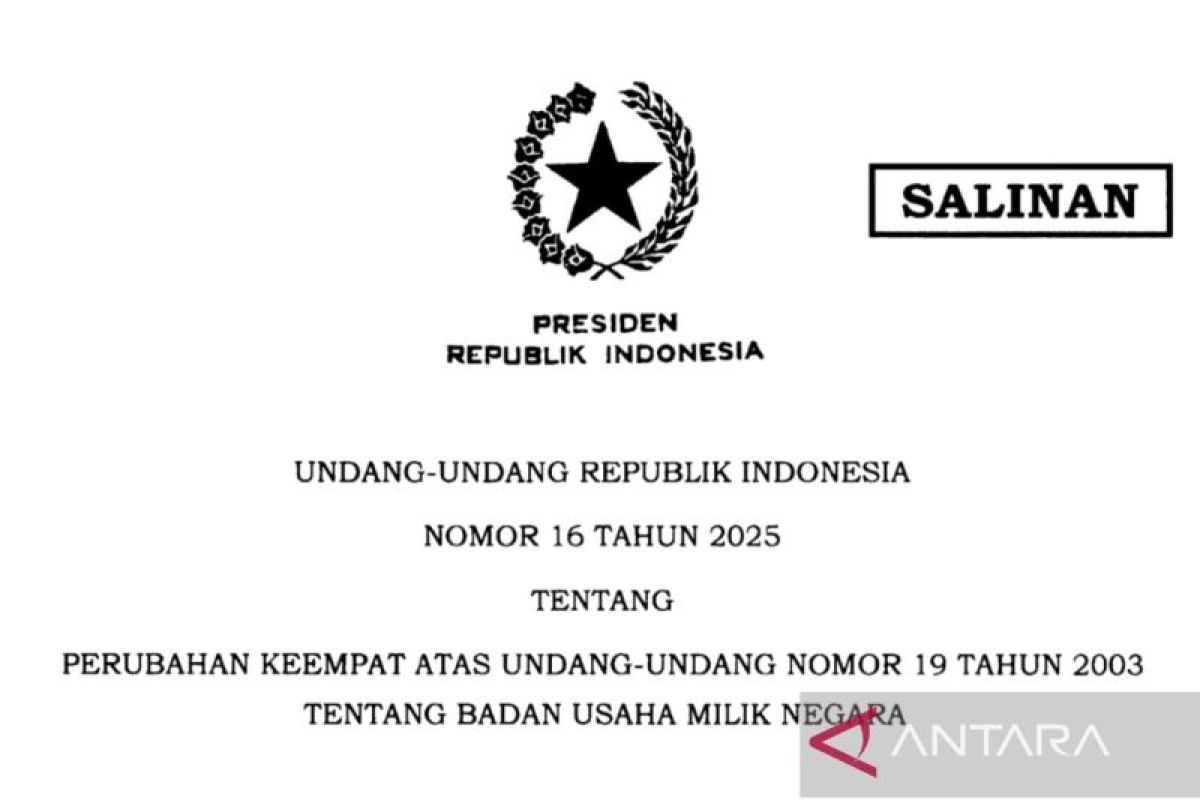 SALINAN

PRESIDEN
REPUBLIK INDONESIA

UNDANG-UNDANG REPUBLIK INDONESIA

NOMOR 16 TAHUN 2025

TENTANG

PERUBAHAN KEEMPAT ATAS UNDANG-UNDANG NOMOR 19 TAHUN 2003 TENTANG BADAN USAHA MILIK NEGARA

ANTARA